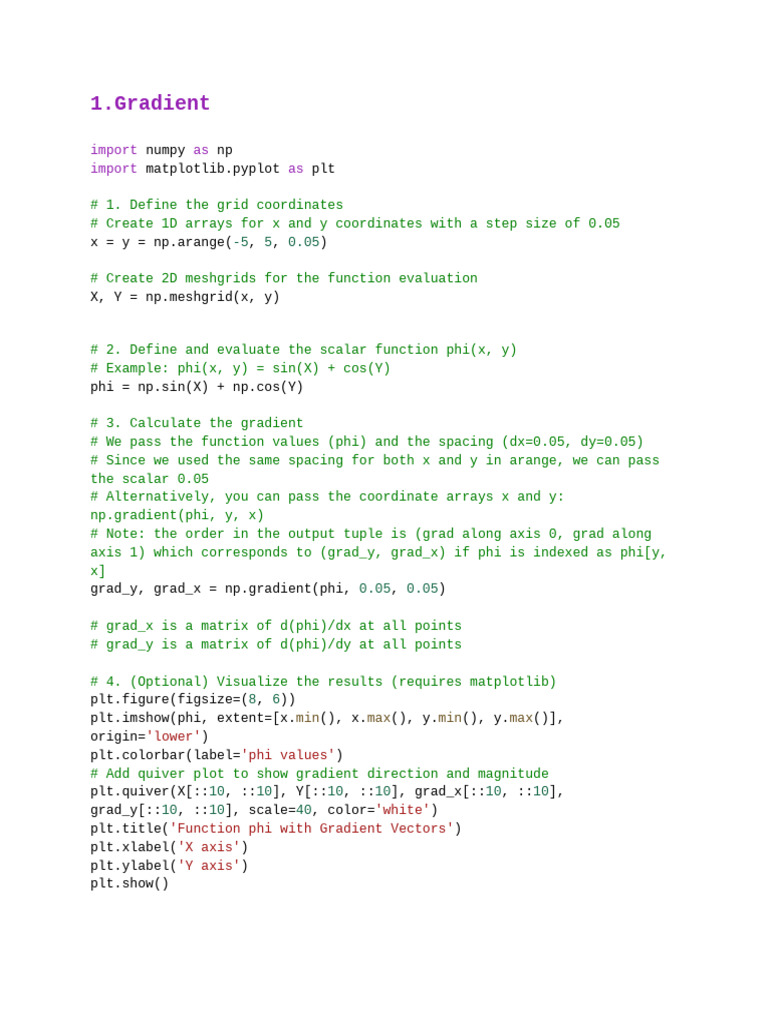 1.Gradient

import numpy as np
import matplotlib.pyplot as plt

# 1. Define the grid coordinates
# Create 1D arrays for x and y coordinates with a step size of 0.05
x = y = np.arange(-5, 5, 0.05)

# Create 2D meshgrids for the function evaluation
X, Y = np.meshgrid(x, y)

# 2. Define and evaluate the scalar function phi(x, y)
# Example: phi(x, y) = sin(X) + cos(Y)
phi = np.sin(X) + np.cos(Y)

# 3. Calculate the gradient
# We pass the function values (phi) and the spacing (dx=0.05, dy=0.05)
# Since we used the same spacing for both x and y in arange, we can pass
the scalar 0.05
# Alternatively, you can pass the coordinate arrays x and y:
np.gradient(phi, y, x)
# Note: the order in the output tuple is (grad along axis 0, grad along
axis 1) which corresponds to (grad_y, grad_x) if phi is indexed as phi[y,
x]
grad_y, grad_x = np.gradient(phi, 0.05, 0.05)

# grad_x is a matrix of d(phi)/dx at all points
# grad_y is a matrix of d(phi)/dy at all points

# 4. (Optional) Visualize the results (requires matplotlib)
plt.figure(figsize=(8, 6))
plt.imshow(phi, extent=[x.min(), x.max(), y.min(), y.max()],
origin='lower')
plt.colorbar(label='phi values')
# Add quiver plot to show gradient direction and magnitude
plt.quiver(X[::10, ::10], Y[::10, ::10], grad_x[::10, ::10],
grad_y[::10, ::10], scale=40, color='white')
plt.title('Function phi with Gradient Vectors')
plt.xlabel('X axis')
plt.ylabel('Y axis')
plt.show()